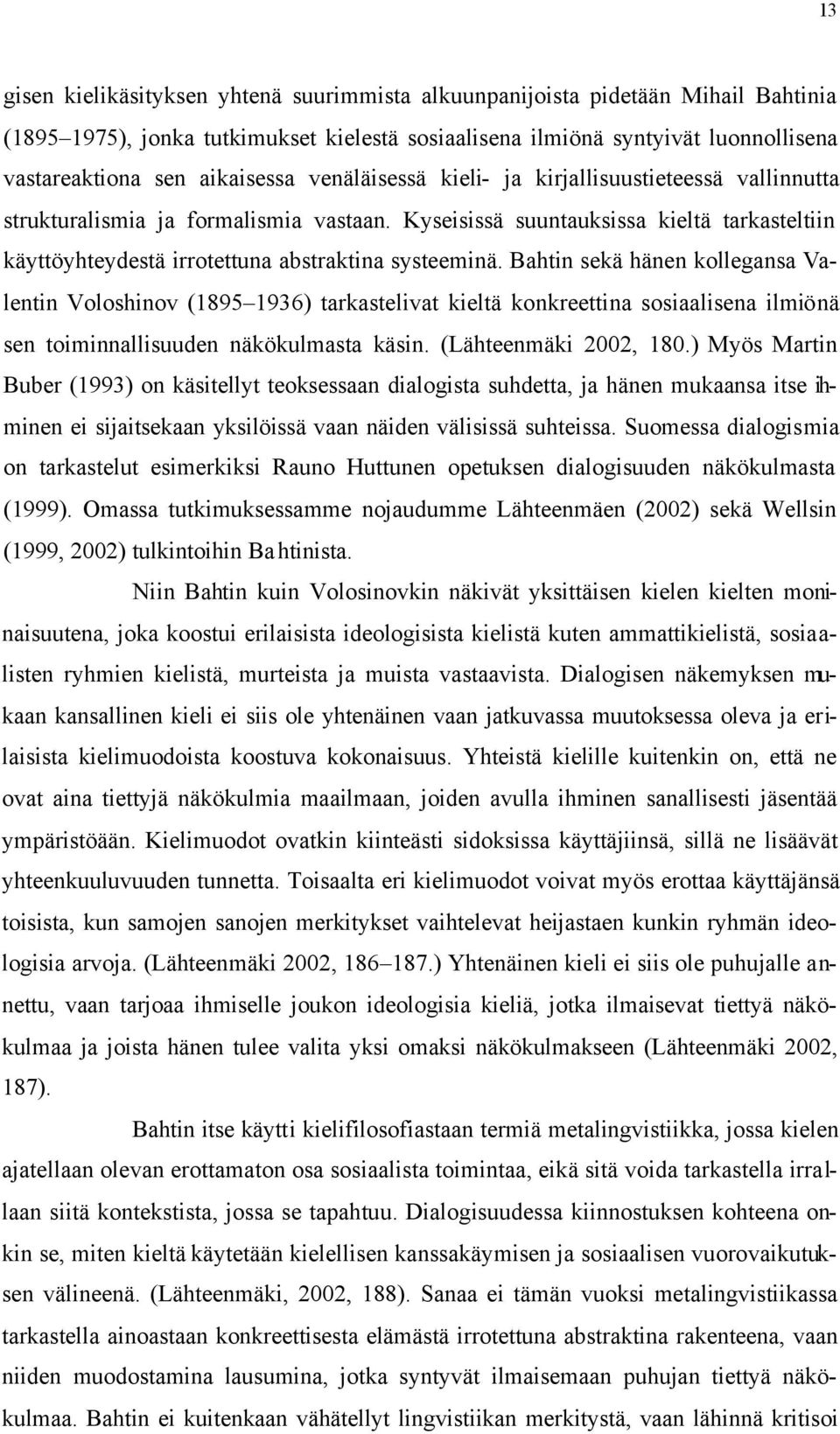 13

gisen kielikäsityksen yhtenä suurimmista alkuunpanijoista pidetään Mihail Bahtinia (1895–1975), jonka tutkimukset kielestä sosiaalisena ilmiönä syntyivät luonnollisena vastareaktiona sen aikaisessa venäläisessä kieli- ja kirjallisuustieteessä vallinnutta strukturalismia ja formalismia vastaan. Kyseisissä suuntauksissa kieltä tarkasteltiin käyttöyhteydestä irrotettuna abstraktina systeeminä. Bahtin sekä hänen kollegansa Valentin Voloshinov (1895–1936) tarkastelivat kieltä konkreettina sosiaalisena ilmiönä sen toiminnallisuuden näkökulmasta käsin. (Lähteenmäki 2002, 180.) Myös Martin Buber (1993) on käsitellyt teoksessaan dialogista suhdetta, ja hänen mukaansa itse ihminen ei sijaitsekaan yksilöissä vaan näiden välisissä suhteissa. Suomessa dialogismia on tarkastelut esimerkiksi Rauno Huttunen opetuksen dialogisuuden näkökulmasta (1999). Omassa tutkimuksessamme nojaudumme Lähteenmäen (2002) sekä Wellsin (1999, 2002) tulkintoihin Bahtinista.

Niin Bahtin kuin Volosinovkin näkivät yksittäisen kielen kielten moninaisuutena, joka koostui erilaisista ideologisista kielistä kuten ammattikielistä, sosiaalisten ryhmien kielistä, murteista ja muista vastaavista. Dialogisen näkemyksen mukaan kansallinen kieli ei siis ole yhtenäinen vaan jatkuvassa muutoksessa oleva ja erilaisista kielimuodoista koostuva kokonaisuus. Yhteistä kielille kuitenkin on, että ne ovat aina tiettyjä näkökulmia maailmaan, joiden avulla ihminen sanallisesti jäsentää ympäristöään. Kielimuodot ovatkin kiinteästi sidoksissa käyttäjiinsä, sillä ne lisäävät yhteenkuuluvuuden tunnetta. Toisaalta eri kielimuodot voivat myös erottaa käyttäjänsä toisista, kun samojen sanojen merkitykset vaihtelevat heijastaen kunkin ryhmän ideologisia arvoja. (Lähteenmäki 2002, 186–187.) Yhtenäinen kieli ei siis ole puhujalle annettu, vaan tarjoaa ihmiselle joukon ideologisia kieliä, jotka ilmaisevat tiettyä näkökulmaa ja joista hänen tulee valita yksi omaksi näkökulmakseen (Lähteenmäki 2002, 187).

Bahtin itse käytti kielifilosofiastaan termiä metalingvistiikka, jossa kielen ajatellaan olevan erottamaton osa sosiaalista toimintaa, eikä sitä voida tarkastella irrallaan siitä kontekstista, jossa se tapahtuu. Dialogisuudessa kiinnostuksen kohteena onkin se, miten kieltä käytetään kielellisen kanssakäymisen ja sosiaalisen vuorovaikutuksen välineenä. (Lähteenmäki, 2002, 188). Sanaa ei tämän vuoksi metalingvistiikassa tarkastella ainoastaan konkreettisesta elämästä irrotettuna abstraktina rakenteena, vaan niiden muodostamina lausumina, jotka syntyvät ilmaisemaan puhujan tiettyä näkökulmaa. Bahtin ei kuitenkaan vähätellyt lingvistiikan merkitystä, vaan lähinnä kritisoi